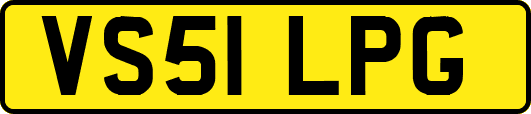 VS51 LPG